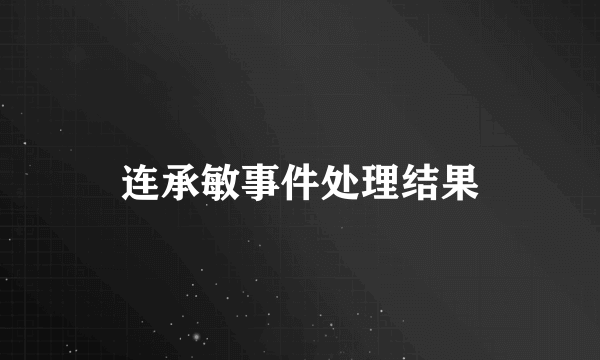 连承敏事件处理结果